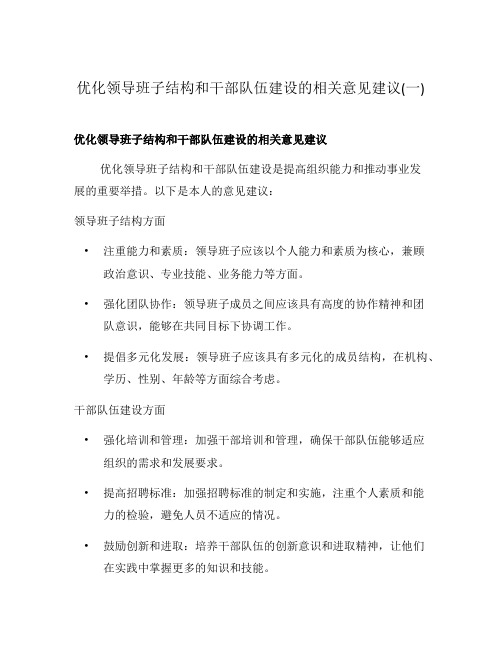 优化领导班子结构和干部队伍建设的相关意见建议(一)

优化领导班子结构和干部队伍建设的相关意见建议

优化领导班子结构和干部队伍建设是提高组织能力和推动事业发展的重要举措。以下是本人的意见建议：

领导班子结构方面

• 注重能力和素质：领导班子应该以个人能力和素质为核心，兼顾政治意识、专业技能、业务能力等方面。

• 强化团队协作：领导班子成员之间应该具有高度的协作精神和团队意识，能够在共同目标下协调工作。

• 提倡多元化发展：领导班子应该具有多元化的成员结构，在机构、学历、性别、年龄等方面综合考虑。

干部队伍建设方面

• 强化培训和管理：加强干部培训和管理，确保干部队伍能够适应组织的需求和发展要求。

• 提高招聘标准：加强招聘标准的制定和实施，注重个人素质和能力的检验，避免人员不适应的情况。

• 鼓励创新和进取：培养干部队伍的创新意识和进取精神，让他们在实践中掌握更多的知识和技能。